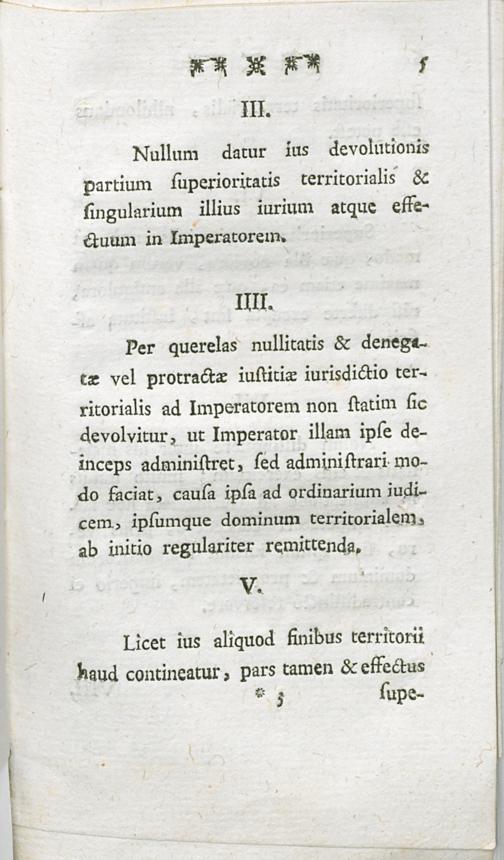 5

III.

Nullum datur ius devolutionis partium ſuperioritatis territorialis & ſingularium illius iurium atque effectuum in Imperatorem.

IIII.

Per querelas nullitatis & denegatæ vel protractæ iuſtitiæ iurisdictio territorialis ad Imperatorem non ſtatim ſic devolvitur, ut Imperator illam ipſe deinceps adminiſtret, ſed adminiſtrari modo faciat, cauſa ipſa ad ordinarium iudicem, ipſumque dominum territorialem, ab initio regulariter remittenda.

V.

Licet ius aliquod finibus territorii haud contineatur, pars tamen & effectus

* 3 ſupe-